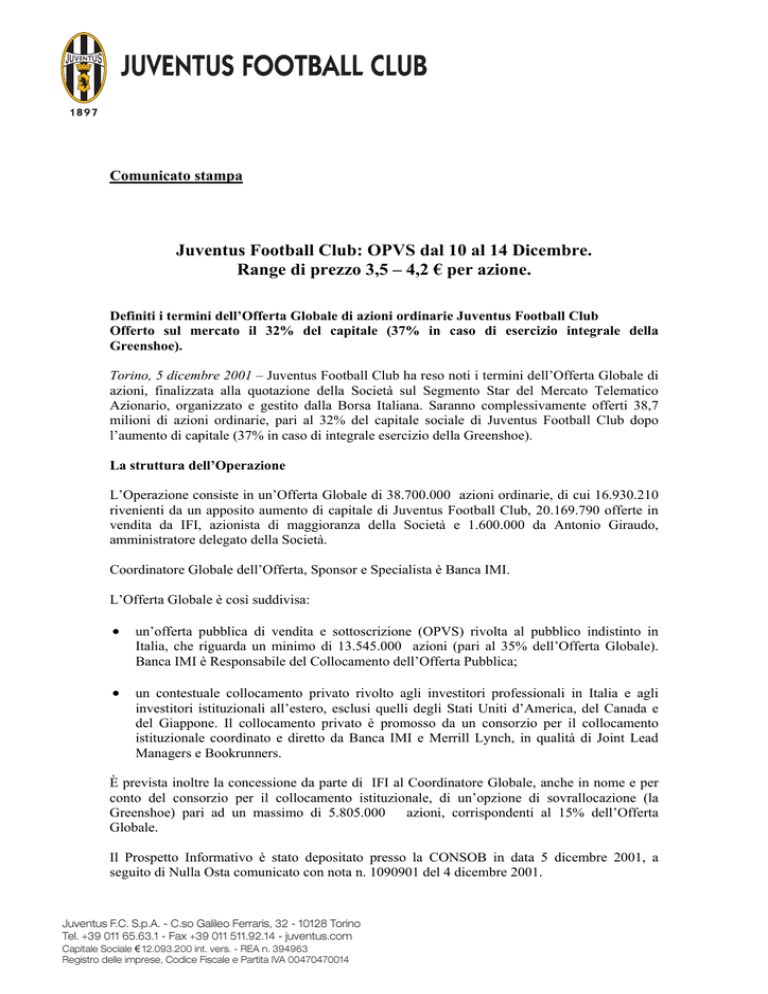 JUVENTUS

JUVENTUS FOOTBALL CLUB

1897

Comunicato stampa

Juventus Football Club: OPVS dal 10 al 14 Dicembre.
Range di prezzo 3,5 – 4,2 € per azione.

Definiti i termini dell'Offerta Globale di azioni ordinarie Juventus Football Club
Offerto sul mercato il 32% del capitale (37% in caso di esercizio integrale della Greenshoe).

Torino, 5 dicembre 2001 – Juventus Football Club ha reso noti i termini dell'Offerta Globale di azioni, finalizzata alla quotazione della Società sul Segmento Star del Mercato Telematico Azionario, organizzato e gestito dalla Borsa Italiana. Saranno complessivamente offerti 38,7 milioni di azioni ordinarie, pari al 32% del capitale sociale di Juventus Football Club dopo l'aumento di capitale (37% in caso di integrale esercizio della Greenshoe).

La struttura dell'Operazione

L'Operazione consiste in un'Offerta Globale di 38.700.000 azioni ordinarie, di cui 16.930.210 rivenienti da un apposito aumento di capitale di Juventus Football Club, 20.169.790 offerte in vendita da IFI, azionista di maggioranza della Società e 1.600.000 da Antonio Giraudo, amministratore delegato della Società.

Coordinatore Globale dell'Offerta, Sponsor e Specialista è Banca IMI.

L'Offerta Globale è così suddivisa:

• un'offerta pubblica di vendita e sottoscrizione (OPVS) rivolta al pubblico indistinto in Italia, che riguarda un minimo di 13.545.000 azioni (pari al 35% dell'Offerta Globale). Banca IMI è Responsabile del Collocamento dell'Offerta Pubblica;

• un contestuale collocamento privato rivolto agli investitori professionali in Italia e agli investitori istituzionali all'estero, esclusi quelli degli Stati Uniti d'America, del Canada e del Giappone. Il collocamento privato è promosso da un consorzio per il collocamento istituzionale coordinato e diretto da Banca IMI e Merrill Lynch, in qualità di Joint Lead Managers e Bookrunners.

È prevista inoltre la concessione da parte di IFI al Coordinatore Globale, anche in nome e per conto del consorzio per il collocamento istituzionale, di un'opzione di sovrallocazione (la Greenshoe) pari ad un massimo di 5.805.000 azioni, corrispondenti al 15% dell'Offerta Globale.

Il Prospetto Informativo è stato depositato presso la CONSOB in data 5 dicembre 2001, a seguito di Nulla Osta comunicato con nota n. 1090901 del 4 dicembre 2001.

Juventus F.C. S.p.A. - C.so Galileo Ferraris, 32 - 10128 Torino
Tel. +39 011 65.63.1 - Fax +39 011 511.92.14 - juventus.com
Capitale Sociale € 12.093.200 int. vers. - REA n. 394963
Registro delle imprese, Codice Fiscale e Partita IVA 00470470014